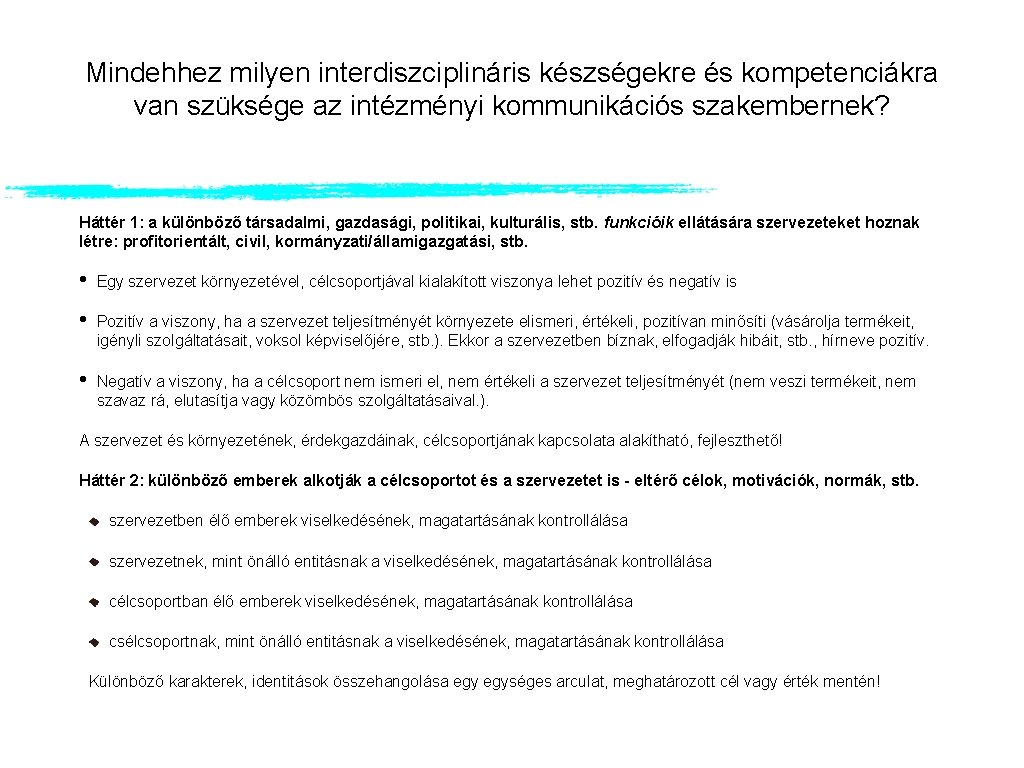 Mindehhez milyen interdiszciplináris készségekre és kompetenciákra van szüksége az intézményi kommunikációs szakembernek?

Háttér 1: a különböző társadalmi, gazdasági, politikai, kulturális, stb. funkcióik ellátására szervezeteket hoznak létre: profitorientált, civil, kormányzati/államigazgatási, stb.

• Egy szervezet környezetével, célcsoportjával kialakított viszonya lehet pozitív és negatív is

• Pozitív a viszony, ha a szervezet teljesítményét környezete elismeri, értékeli, pozitívan minősíti (vásárolja termékeit, igényli szolgáltatásait, voksol képviselőjére, stb.). Ekkor a szervezetben bíznak, elfogadják hibáit, stb., hírneve pozitív.

• Negatív a viszony, ha a célcsoport nem ismeri el, nem értékeli a szervezet teljesítményét (nem veszi termékeit, nem szavaz rá, elutasítja vagy közömbös szolgáltatásaival.).

A szervezet és környezetének, érdekgazdáinak, célcsoportjának kapcsolata alakítható, fejleszthető!

Háttér 2: különböző emberek alkotják a célcsoportot és a szervezetet is - eltérő célok, motivációk, normák, stb.

szervezetben élő emberek viselkedésének, magatartásának kontrollálása

szervezetnek, mint önálló entitásnak a viselkedésének, magatartásának kontrollálása

célcsoportban élő emberek viselkedésének, magatartásának kontrollálása

csélcsoportnak, mint önálló entitásnak a viselkedésének, magatartásának kontrollálása

Különböző karakterek, identitások összehangolása egy egységes arculat, meghatározott cél vagy érték mentén!